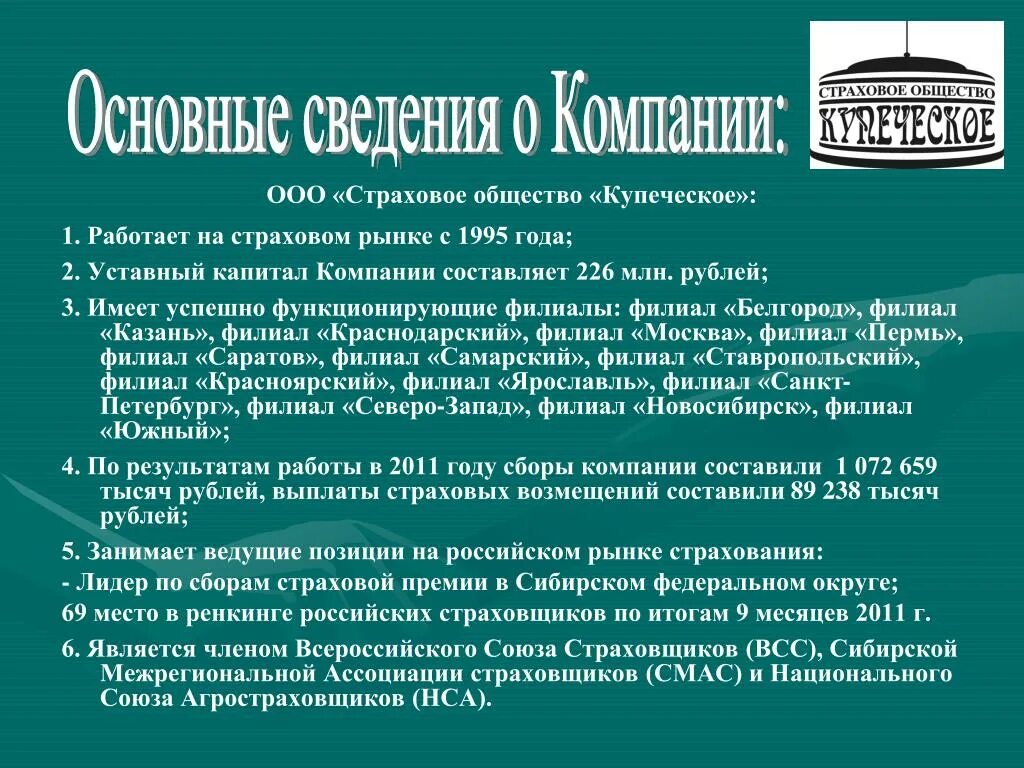 Основные сведения о Компании:

СТРАХОВОЕ ОБЩЕСТВО
КУПЕЧЕСКОЕ

ООО «Страховое общество «Купеческое»:

1. Работает на страховом рынке с 1995 года;

2. Уставный капитал Компании составляет 226 млн. рублей;

3. Имеет успешно функционирующие филиалы: филиал «Белгород», филиал «Казань», филиал «Краснодарский», филиал «Москва», филиал «Пермь», филиал «Саратов», филиал «Самарский», филиал «Ставропольский», филиал «Красноярский», филиал «Ярославль», филиал «Санкт-Петербург», филиал «Северо-Запад», филиал «Новосибирск», филиал «Южный»;

4. По результатам работы в 2011 году сборы компании составили 1 072 659 тысяч рублей, выплаты страховых возмещений составили 89 238 тысяч рублей;

5. Занимает ведущие позиции на российском рынке страхования:

- Лидер по сборам страховой премии в Сибирском федеральном округе;

69 место в ренкинге российских страховщиков по итогам 9 месяцев 2011 г.

6. Является членом Всероссийского Союза Страховщиков (ВСС), Сибирской Межрегиональной Ассоциации страховщиков (СМАС) и Национального Союза Агростраховщиков (НСА).